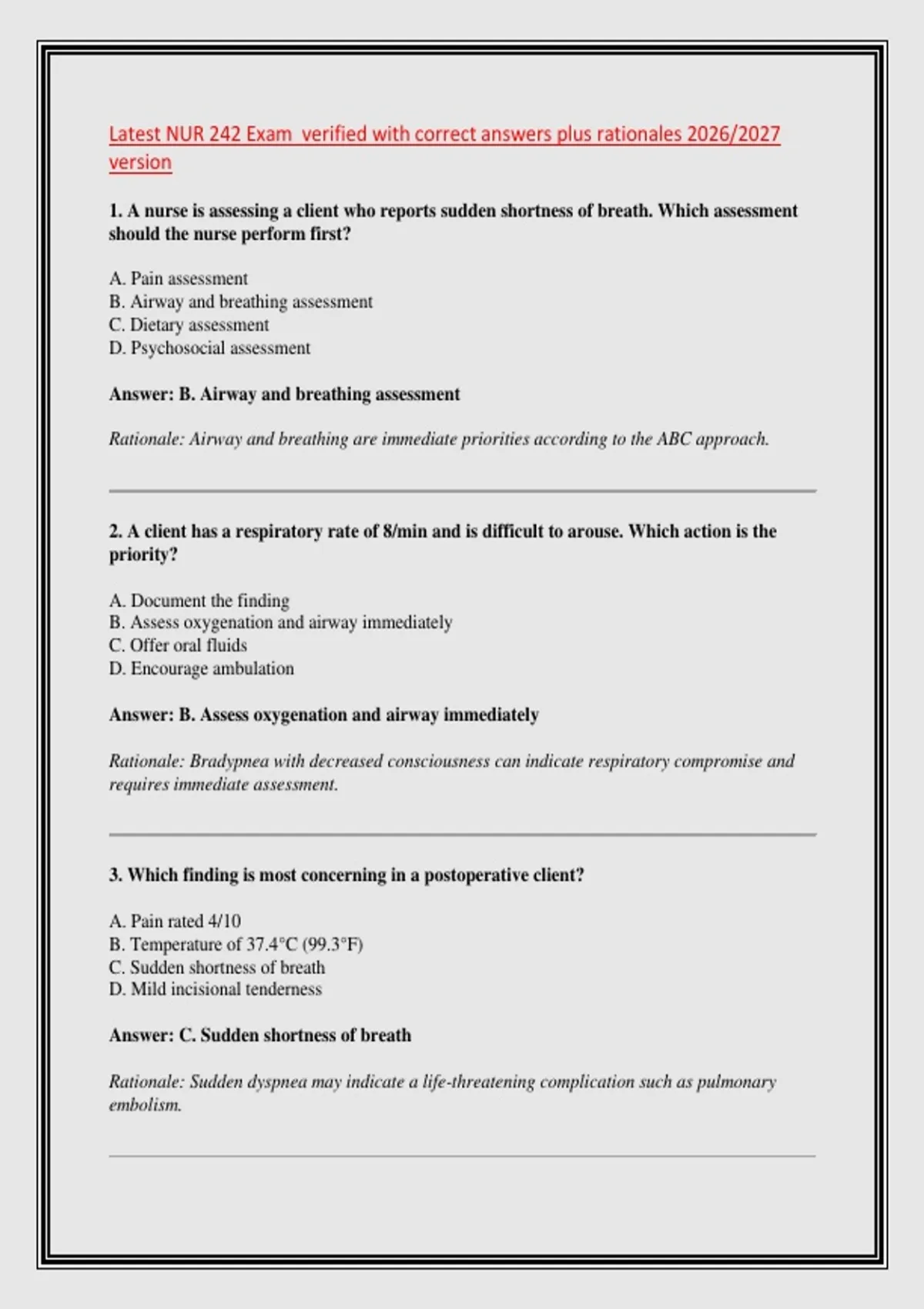 Latest NUR 242 Exam verified with correct answers plus rationales 2026/2027 version

1. A nurse is assessing a client who reports sudden shortness of breath. Which assessment should the nurse perform first?

A. Pain assessment
B. Airway and breathing assessment
C. Dietary assessment
D. Psychosocial assessment

Answer: B. Airway and breathing assessment

Rationale: Airway and breathing are immediate priorities according to the ABC approach.

2. A client has a respiratory rate of 8/min and is difficult to arouse. Which action is the priority?

A. Document the finding
B. Assess oxygenation and airway immediately
C. Offer oral fluids
D. Encourage ambulation

Answer: B. Assess oxygenation and airway immediately

Rationale: Bradypnea with decreased consciousness can indicate respiratory compromise and requires immediate assessment.

3. Which finding is most concerning in a postoperative client?

A. Pain rated 4/10
B. Temperature of 37.4°C (99.3°F)
C. Sudden shortness of breath
D. Mild incisional tenderness

Answer: C. Sudden shortness of breath

Rationale: Sudden dyspnea may indicate a life-threatening complication such as pulmonary embolism.